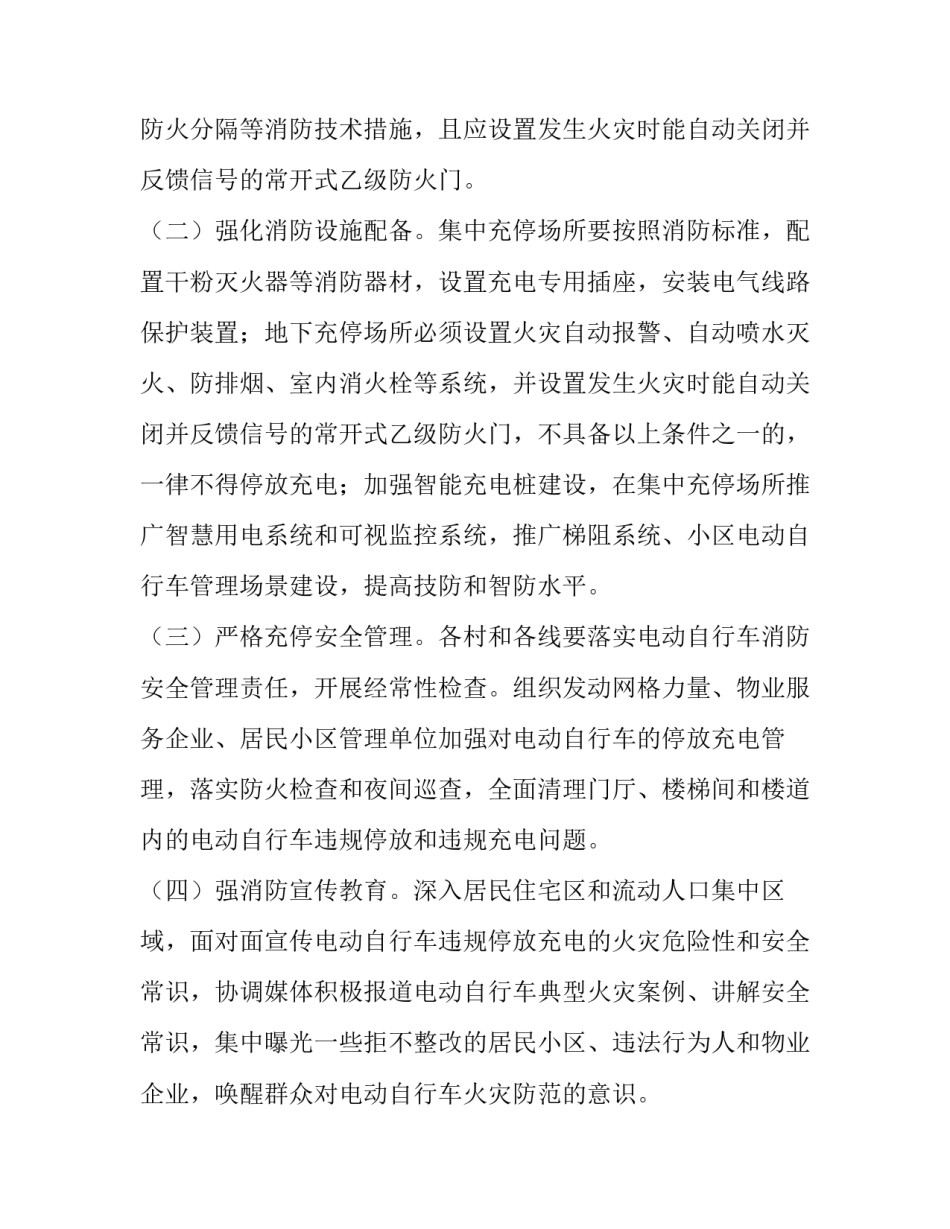 防火分隔等消防技术措施，且应设置发生火灾时能自动关闭并反馈信号的常开式乙级防火门。

（二）强化消防设施配备。集中充停场所要按照消防标准，配置干粉灭火器等消防器材，设置充电专用插座，安装电气线路保护装置；地下充停场所必须设置火灾自动报警、自动喷水灭火、防排烟、室内消火栓等系统，并设置发生火灾时能自动关闭并反馈信号的常开式乙级防火门，不具备以上条件之一的，一律不得停放充电；加强智能充电桩建设，在集中充停场所推广智慧用电系统和可视监控系统，推广梯阻系统、小区电动自行车管理场景建设，提高技防和智防水平。

（三）严格充停安全管理。各村和各线要落实电动自行车消防安全管理责任，开展经常性检查。组织发动网格力量、物业服务企业、居民小区管理单位加强对电动自行车的停放充电管理，落实防火检查和夜间巡查，全面清理门厅、楼梯间和楼道内的电动自行车违规停放和违规充电问题。

（四）强消防宣传教育。深入居民住宅区和流动人口集中区域，面对面宣传电动自行车违规停放充电的火灾危险性和安全常识，协调媒体积极报道电动自行车典型火灾案例、讲解安全常识，集中曝光一些拒不整改的居民小区、违法行为人和物业企业，唤醒群众对电动自行车火灾防范的意识。